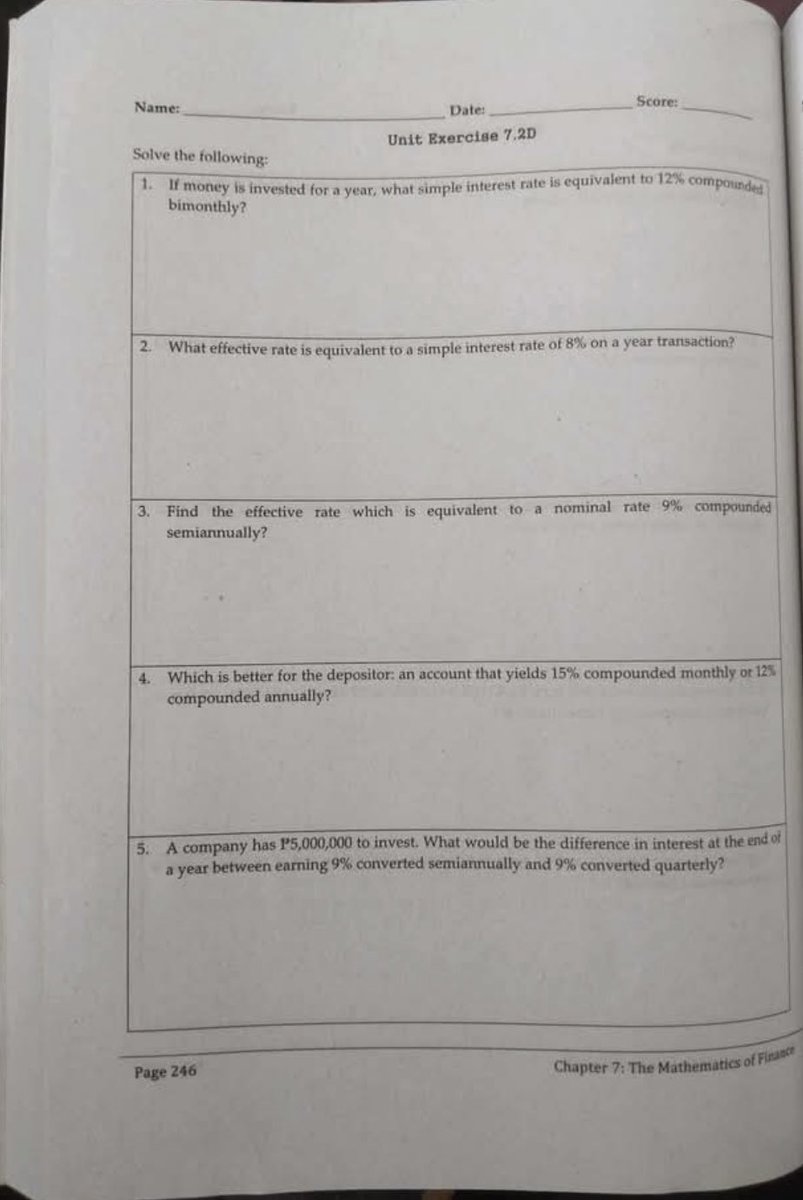 Name: ____ Date: ____ Score: ____

Unit Exercise 7.2D

Solve the following:

1. If money is invested for a year, what simple interest rate is equivalent to 12% compounded bimonthly?

2. What effective rate is equivalent to a simple interest rate of 8% on a year transaction?

3. Find the effective rate which is equivalent to a nominal rate 9% compounded semiannually?

4. Which is better for the depositor: an account that yields 15% compounded monthly or 12% compounded annually?

5. A company has ₱5,000,000 to invest. What would be the difference in interest at the end of a year between earning 9% converted semiannually and 9% converted quarterly?

Page 246

Chapter 7: The Mathematics of Finance